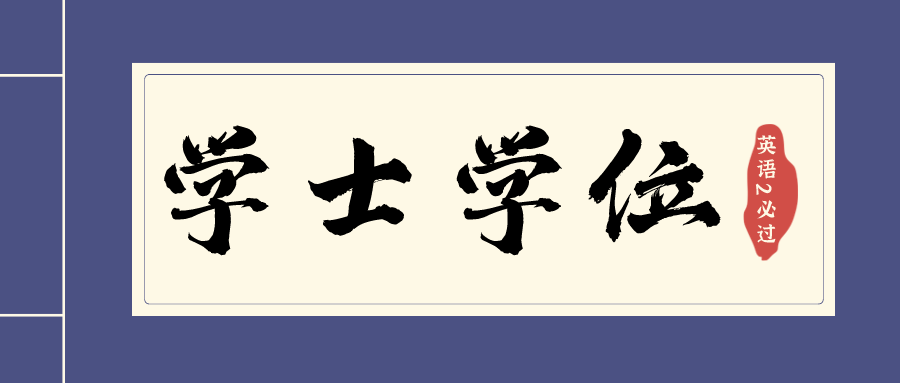 学士学位

英语2必过